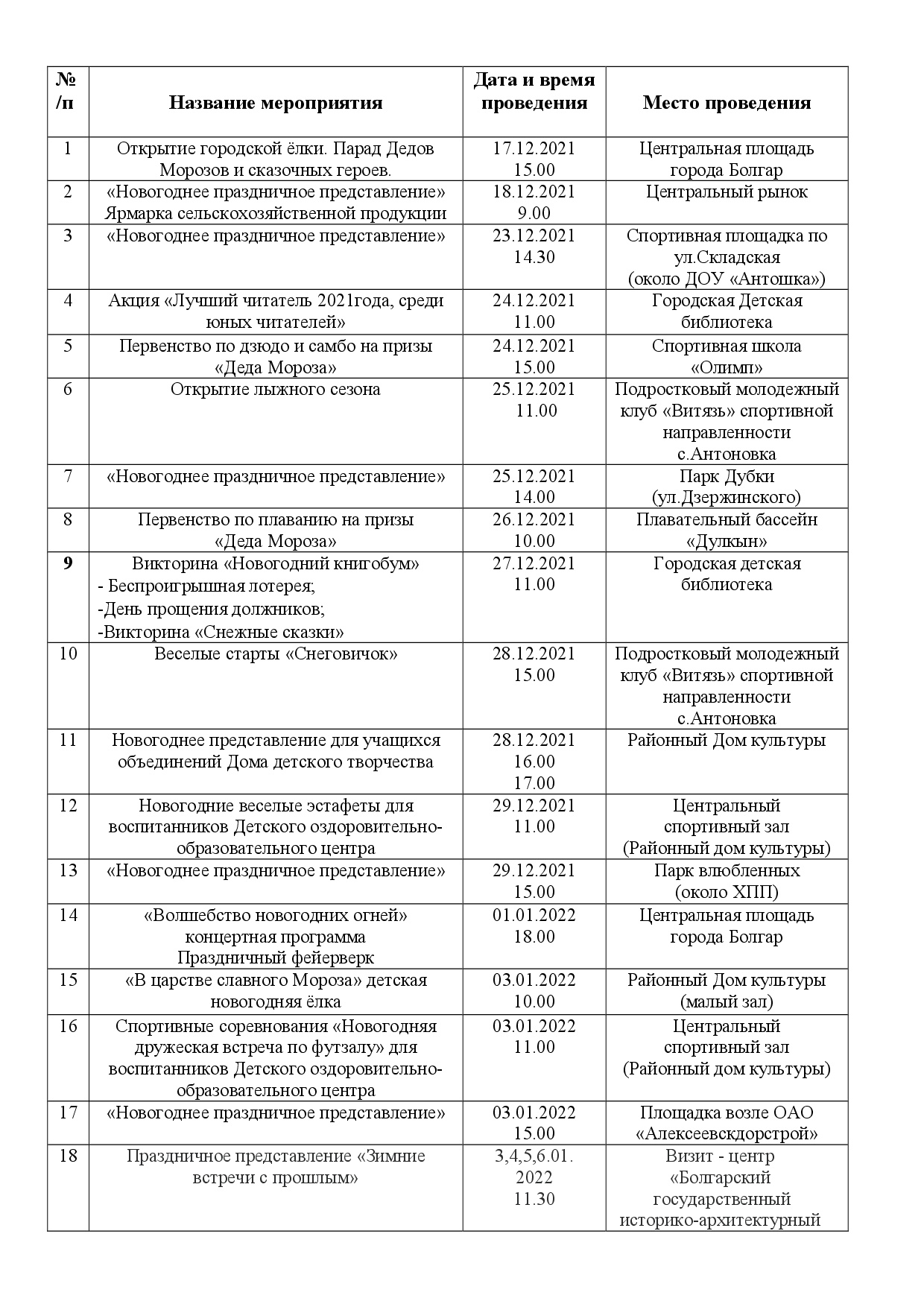 | № /п | Название мероприятия | Дата и время проведения | Место проведения |
|---|---|---|---|
| 1 | Открытие городской ёлки. Парад Дедов Морозов и сказочных героев. | 17.12.2021 15.00 | Центральная площадь города Болгар |
| 2 | «Новогоднее праздничное представление» Ярмарка сельскохозяйственной продукции | 18.12.2021 9.00 | Центральный рынок |
| 3 | «Новогоднее праздничное представление» | 23.12.2021 14.30 | Спортивная площадка по ул.Складская (около ДОУ «Антошка») |
| 4 | Акция «Лучший читатель 2021года, среди юных читателей» | 24.12.2021 11.00 | Городская Детская библиотека |
| 5 | Первенство по дзюдо и самбо на призы «Деда Мороза» | 24.12.2021 15.00 | Спортивная школа «Олимп» |
| 6 | Открытие лыжного сезона | 25.12.2021 11.00 | Подростковый молодежный клуб «Витязь» спортивной направленности с.Антоновка |
| 7 | «Новогоднее праздничное представление» | 25.12.2021 14.00 | Парк Дубки (ул.Дзержинского) |
| 8 | Первенство по плаванию на призы «Деда Мороза» | 26.12.2021 10.00 | Плавательный бассейн «Дулкын» |
| 9 | Викторина «Новогодний книгобум» - Беспроигрышная лотерея; -День прощения должников; -Викторина «Снежные сказки» | 27.12.2021 11.00 | Городская детская библиотека |
| 10 | Веселые старты «Снеговичок» | 28.12.2021 15.00 | Подростковый молодежный клуб «Витязь» спортивной направленности с.Антоновка |
| 11 | Новогоднее представление для учащихся объединений Дома детского творчества | 28.12.2021 16.00 17.00 | Районный Дом культуры |
| 12 | Новогодние веселые эстафеты для воспитанников Детского оздоровительно-образовательного центра | 29.12.2021 11.00 | Центральный спортивный зал (Районный дом культуры) |
| 13 | «Новогоднее праздничное представление» | 29.12.2021 15.00 | Парк влюбленных (около ХПП) |
| 14 | «Волшебство новогодних огней» концертная программа Праздничный фейерверк | 01.01.2022 18.00 | Центральная площадь города Болгар |
| 15 | «В царстве славного Мороза» детская новогодняя ёлка | 03.01.2022 10.00 | Районный Дом культуры (малый зал) |
| 16 | Спортивные соревнования «Новогодняя дружеская встреча по футзалу» для воспитанников Детского оздоровительно-образовательного центра | 03.01.2022 11.00 | Центральный спортивный зал (Районный дом культуры) |
| 17 | «Новогоднее праздничное представление» | 03.01.2022 15.00 | Площадка возле ОАО «Алексеевскдорстрой» |
| 18 | Праздничное представление «Зимние встречи с прошлым» | 3,4,5,6.01. 2022 11.30 | Визит - центр «Болгарский государственный историко-архитектурный |